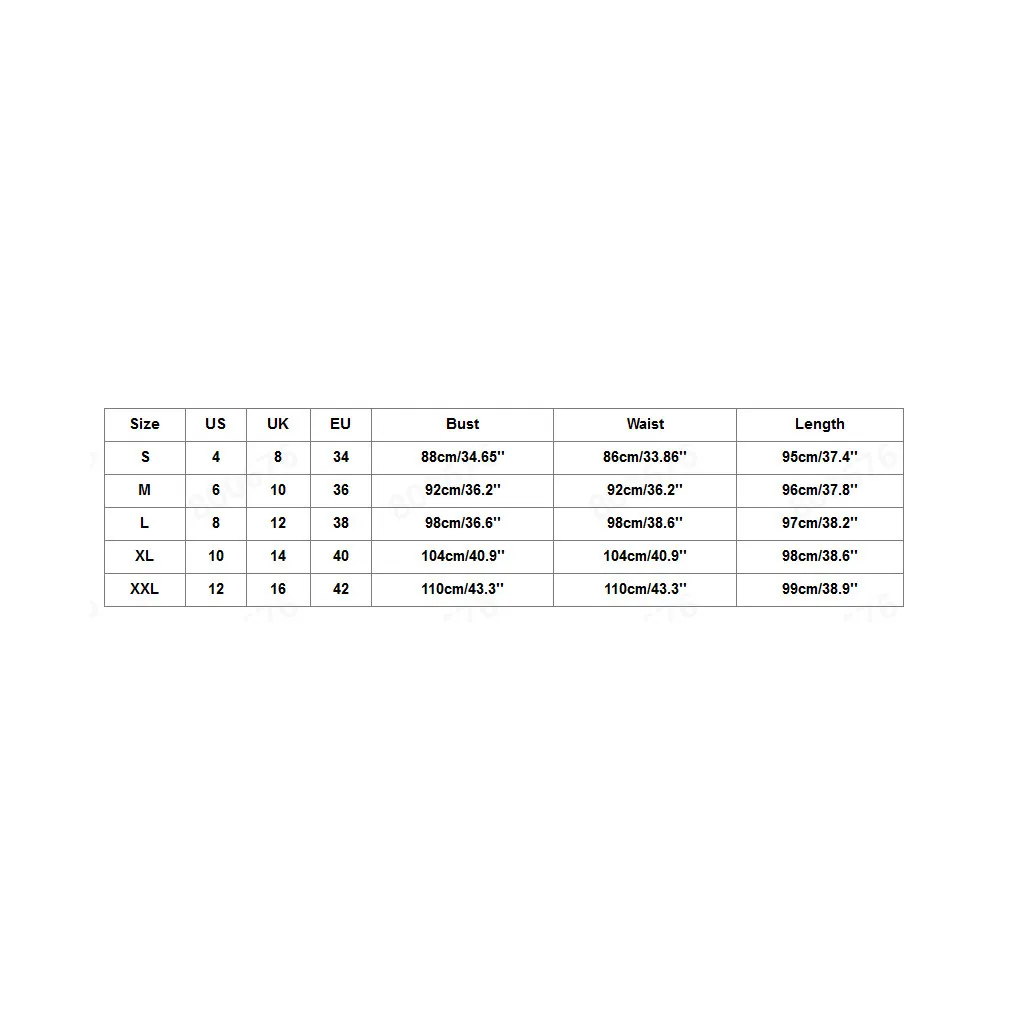 | Size | US | UK | EU | Bust | Waist | Length |
|---|---|---|---|---|---|---|
| S | 4 | 8 | 34 | 88cm/34.65'' | 86cm/33.86'' | 95cm/37.4'' |
| M | 6 | 10 | 36 | 92cm/36.2'' | 92cm/36.2'' | 96cm/37.8'' |
| L | 8 | 12 | 38 | 98cm/36.6'' | 98cm/38.6'' | 97cm/38.2'' |
| XL | 10 | 14 | 40 | 104cm/40.9'' | 104cm/40.9'' | 98cm/38.6'' |
| XXL | 12 | 16 | 42 | 110cm/43.3'' | 110cm/43.3'' | 99cm/38.9'' |